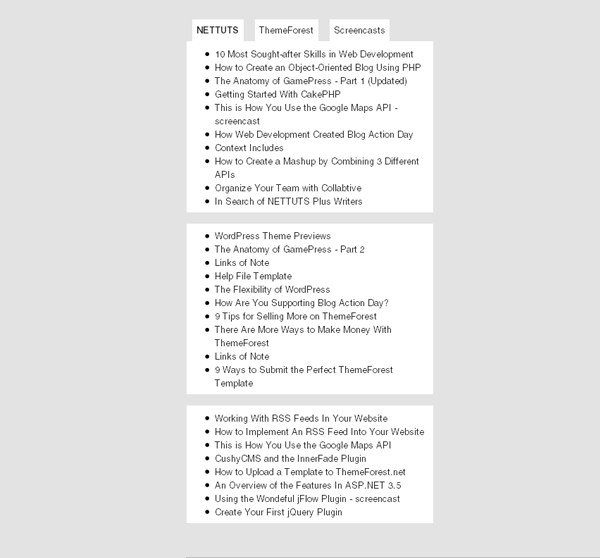 NETTUTS ThemeForest Screencasts

- 10 Most Sought-after Skills in Web Development
- How to Create an Object-Oriented Blog Using PHP
- The Anatomy of GamePress - Part 1 (Updated)
- Getting Started With CakePHP
- This is How You Use the Google Maps API - screencast
- How Web Development Created Blog Action Day
- Context Includes
- How to Create a Mashup by Combining 3 Different APIs
- Organize Your Team with Collabtive
- In Search of NETTUTS Plus Writers

- WordPress Theme Previews
- The Anatomy of GamePress - Part 2
- Links of Note
- Help File Template
- The Flexibility of WordPress
- How Are You Supporting Blog Action Day?
- 9 Tips for Selling More on ThemeForest
- There Are More Ways to Make Money With ThemeForest
- Links of Note
- 9 Ways to Submit the Perfect ThemeForest Template

- Working With RSS Feeds In Your Website
- How to Implement An RSS Feed Into Your Website
- This is How You Use the Google Maps API
- CushyCMS and the InnerFade Plugin
- How to Upload a Template to ThemeForest.net
- An Overview of the Features In ASP.NET 3.5
- Using the Wondeful jFlow Plugin - screencast
- Create Your First jQuery Plugin